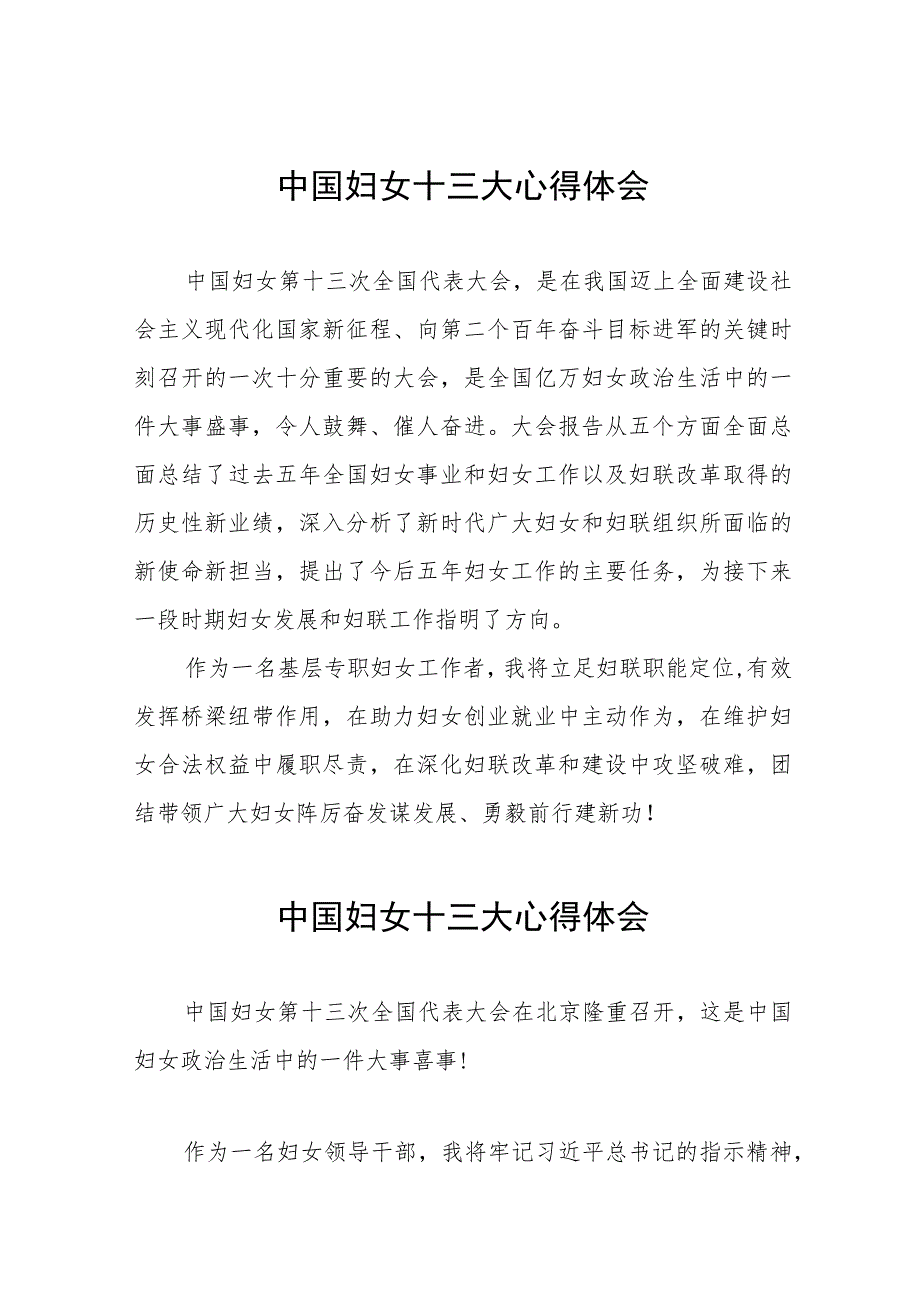 中国妇女十三大心得体会

中国妇女第十三次全国代表大会，是在我国迈上全面建设社会主义现代化国家新征程、向第二个百年奋斗目标进军的关键时刻召开的一次十分重要的大会，是全国亿万妇女政治生活中的一件大事盛事，令人鼓舞、催人奋进。大会报告从五个方面全面总面总结了过去五年全国妇女事业和妇女工作以及妇联改革取得的历史性新业绩，深入分析了新时代广大妇女和妇联组织所面临的新使命新担当，提出了今后五年妇女工作的主要任务，为接下来一段时期妇女发展和妇联工作指明了方向。

作为一名基层专职妇女工作者，我将立足妇联职能定位,有效发挥桥梁纽带作用，在助力妇女创业就业中主动作为，在维护妇女合法权益中履职尽责，在深化妇联改革和建设中攻坚破难，团结带领广大妇女阵厉奋发谋发展、勇毅前行建新功！

中国妇女十三大心得体会

中国妇女第十三次全国代表大会在北京隆重召开，这是中国妇女政治生活中的一件大事喜事!

作为一名妇女领导干部，我将牢记习近平总书记的指示精神，